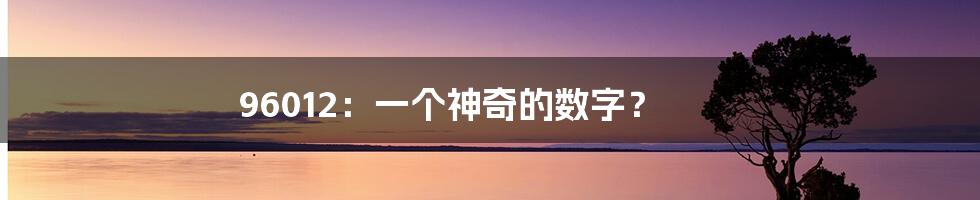 96012：一个神奇的数字？